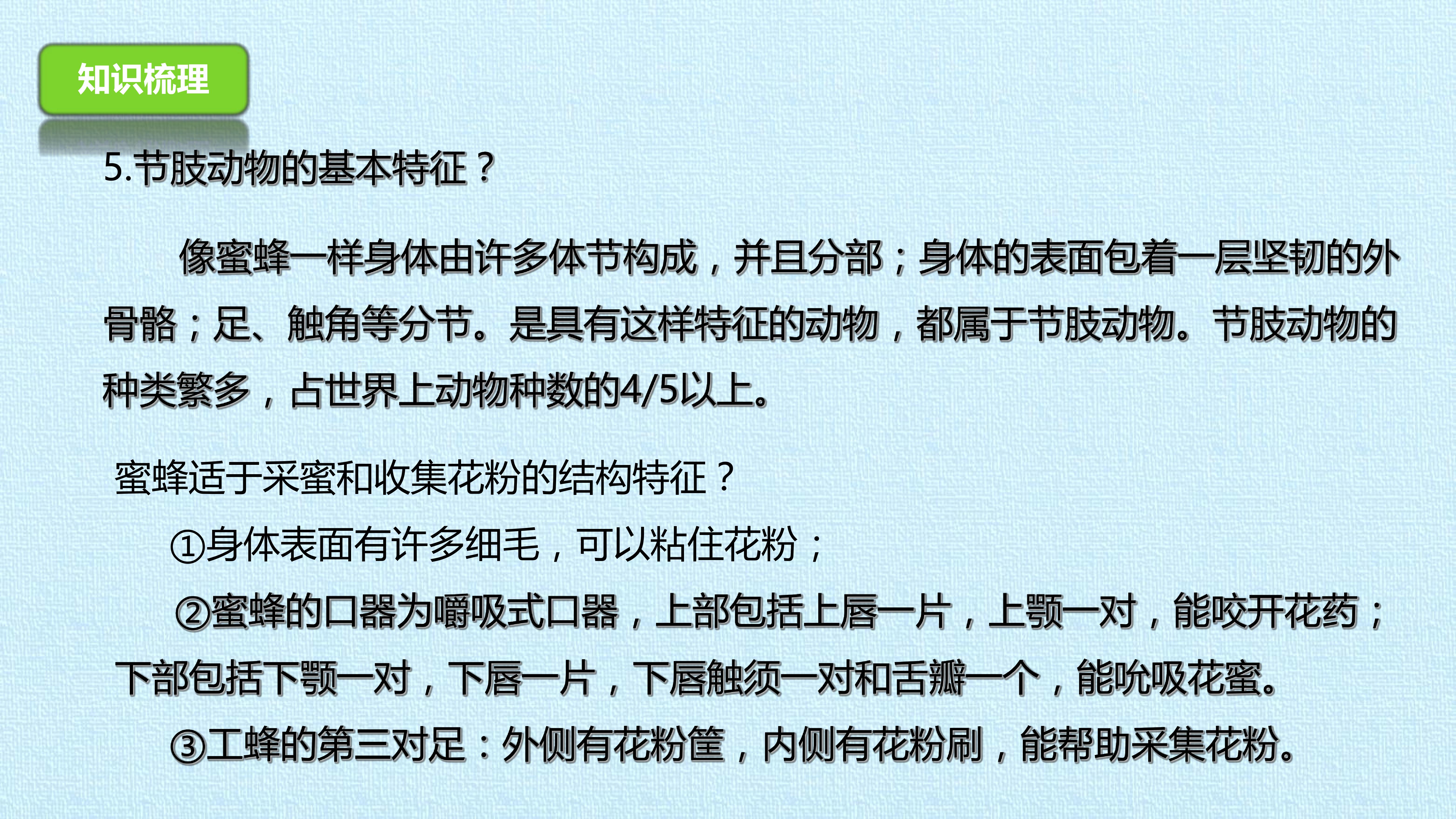 知识梳理

5.节肢动物的基本特征？

像蜜蜂一样身体由许多体节构成，并且分部；身体的表面包着一层坚韧的外骨骼；足、触角等分节。是具有这样特征的动物，都属于节肢动物。节肢动物的种类繁多，占世界上动物种数的4/5以上。

蜜蜂适于采蜜和收集花粉的结构特征？

①身体表面有许多细毛，可以粘住花粉；

②蜜蜂的口器为嚼吸式口器，上部包括上唇一片，上颚一对，能咬开花药；下部包括下颚一对，下唇一片，下唇触须一对和舌瓣一个，能吮吸花蜜。

③工蜂的第三对足：外侧有花粉筐，内侧有花粉刷，能帮助采集花粉。